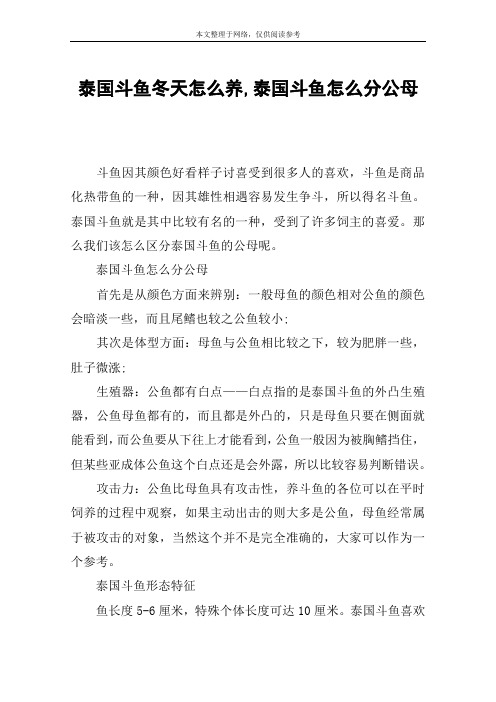 本文整理于网络，仅供阅读参考

泰国斗鱼冬天怎么养,泰国斗鱼怎么分公母

斗鱼因其颜色好看样子讨喜受到很多人的喜欢，斗鱼是商品化热带鱼的一种，因其雄性相遇容易发生争斗，所以得名斗鱼。泰国斗鱼就是其中比较有名的一种，受到了许多饲主的喜爱。那么我们该怎么区分泰国斗鱼的公母呢。

泰国斗鱼怎么分公母

首先是从颜色方面来辨别：一般母鱼的颜色相对公鱼的颜色会暗淡一些，而且尾鳍也较之公鱼较小;

其次是体型方面：母鱼与公鱼相比较之下，较为肥胖一些，肚子微涨;

生殖器：公鱼都有白点——白点指的是泰国斗鱼的外凸生殖器，公鱼母鱼都有的，而且都是外凸的，只是母鱼只要在侧面就能看到，而公鱼要从下往上才能看到，公鱼一般因为被胸鳍挡住，但某些亚成体公鱼这个白点还是会外露，所以比较容易判断错误。

攻击力：公鱼比母鱼具有攻击性，养斗鱼的各位可以在平时饲养的过程中观察，如果主动出击的则大多是公鱼，母鱼经常属于被攻击的对象，当然这个并不是完全准确的，大家可以作为一个参考。

泰国斗鱼形态特征

鱼长度 5-6 厘米，特殊个体长度可达 10 厘米。泰国斗鱼喜欢